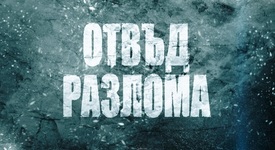 ОТВЪД
РАЗЛОМА